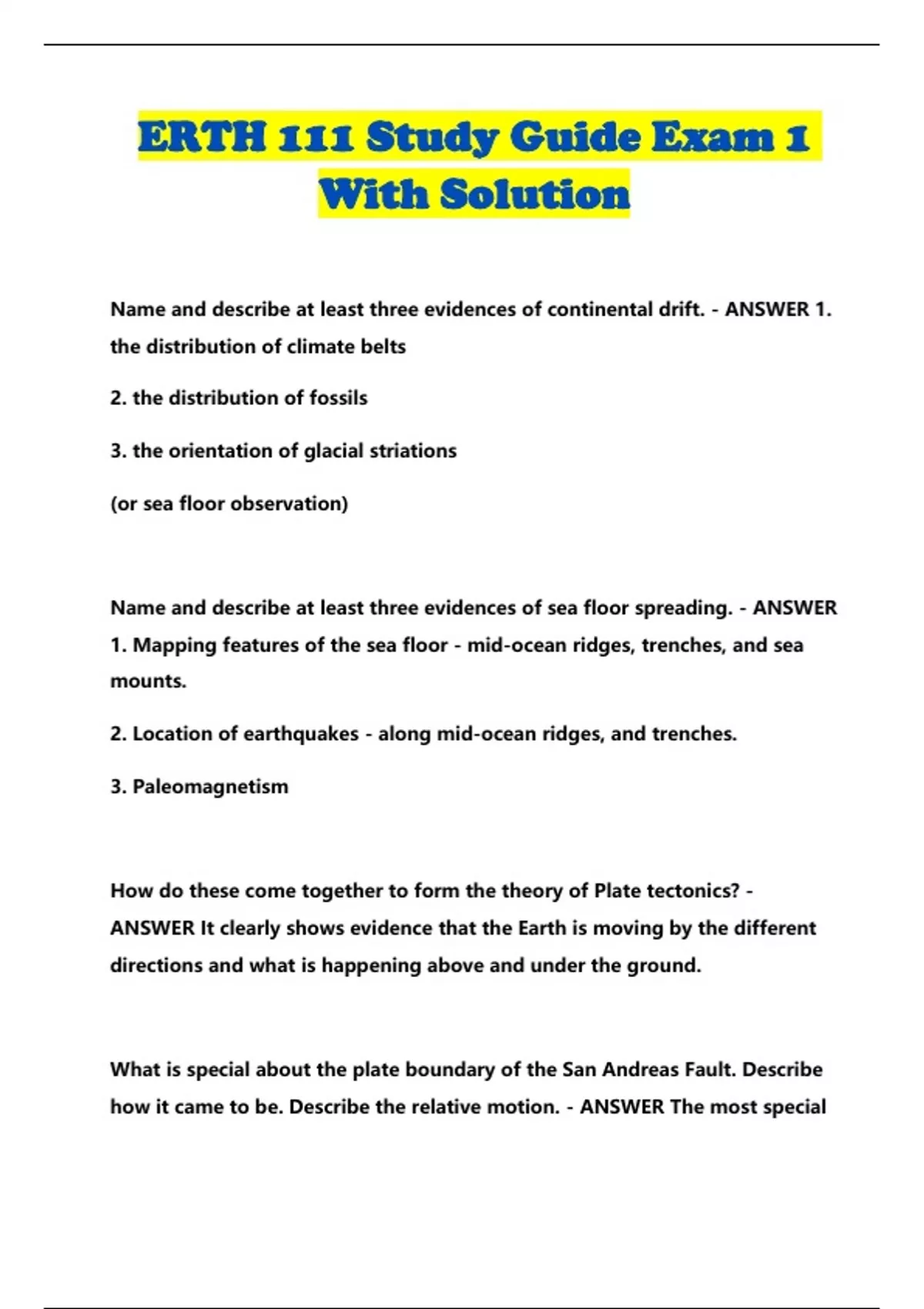 ERTH 111 Study Guide Exam 1 With Solution

Name and describe at least three evidences of continental drift. - ANSWER 1. the distribution of climate belts

2. the distribution of fossils

3. the orientation of glacial striations

(or sea floor observation)

Name and describe at least three evidences of sea floor spreading. - ANSWER 1. Mapping features of the sea floor - mid-ocean ridges, trenches, and sea mounts.

2. Location of earthquakes - along mid-ocean ridges, and trenches.

3. Paleomagnetism

How do these come together to form the theory of Plate tectonics? - ANSWER It clearly shows evidence that the Earth is moving by the different directions and what is happening above and under the ground.

What is special about the plate boundary of the San Andreas Fault. Describe how it came to be. Describe the relative motion. - ANSWER The most special